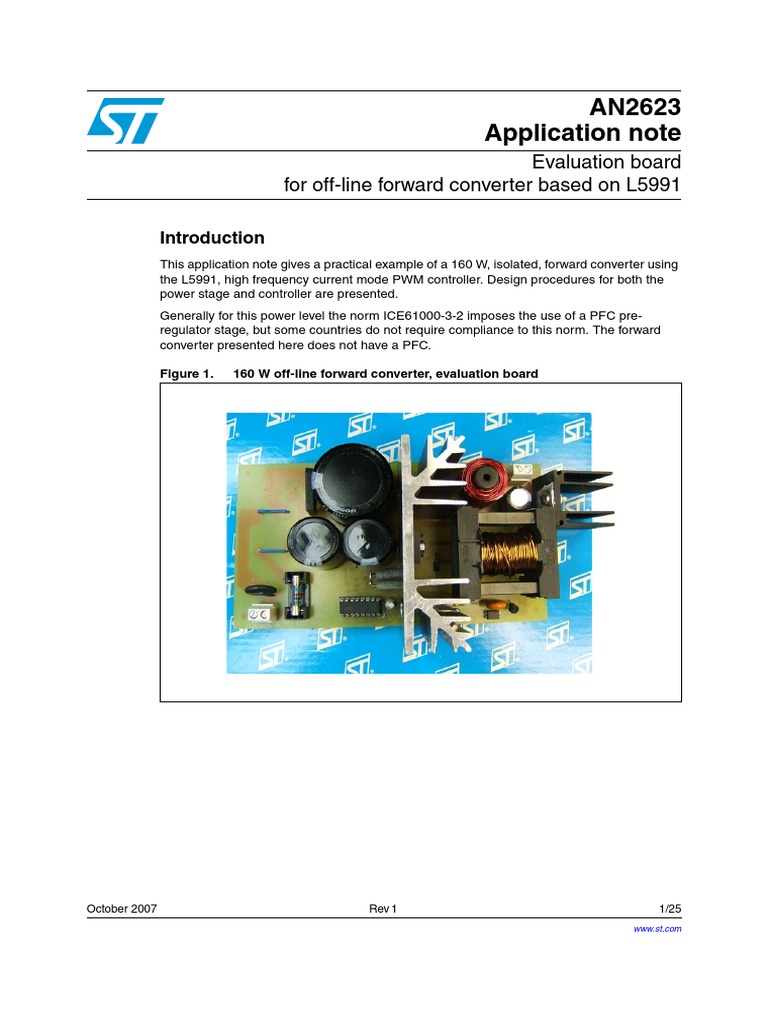 AN2623
Application note

Evaluation board
for off-line forward converter based on L5991

Introduction

This application note gives a practical example of a 160 W, isolated, forward converter using the L5991, high frequency current mode PWM controller. Design procedures for both the power stage and controller are presented.

Generally for this power level the norm ICE61000-3-2 imposes the use of a PFC pre-regulator stage, but some countries do not require compliance to this norm. The forward converter presented here does not have a PFC.

Figure 1. 160 W off-line forward converter, evaluation board

October 2007 Rev 1 1/25

www.st.com